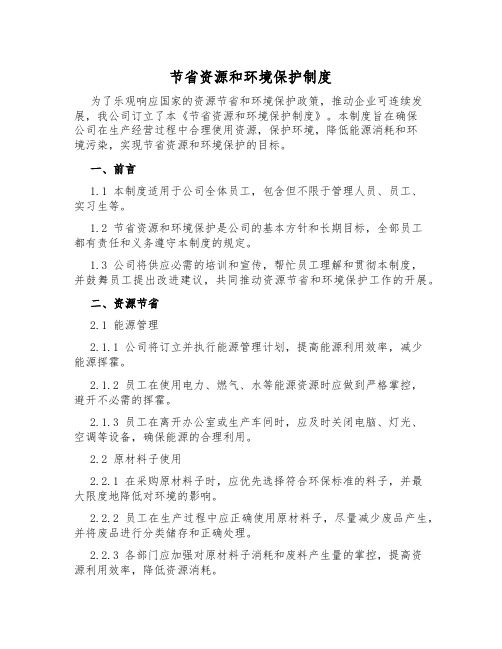 节省资源和环境保护制度

为了乐观响应国家的资源节省和环境保护政策，推动企业可连续发展，我公司订立了本《节省资源和环境保护制度》。本制度旨在确保公司在生产经营过程中合理使用资源，保护环境，降低能源消耗和环境污染，实现节省资源和环境保护的目标。

一、前言

1.1 本制度适用于公司全体员工，包含但不限于管理人员、员工、实习生等。

1.2 节省资源和环境保护是公司的基本方针和长期目标，全部员工都有责任和义务遵守本制度的规定。

1.3 公司将供应必需的培训和宣传，帮忙员工理解和贯彻本制度，并鼓舞员工提出改进建议，共同推动资源节省和环境保护工作的开展。

二、资源节省

2.1 能源管理

2.1.1 公司将订立并执行能源管理计划，提高能源利用效率，减少能源挥霍。

2.1.2 员工在使用电力、燃气、水等能源资源时应做到严格掌控，避开不必需的挥霍。

2.1.3 员工在离开办公室或生产车间时，应及时关闭电脑、灯光、空调等设备，确保能源的合理利用。

2.2 原材料子使用

2.2.1 在采购原材料子时，应优先选择符合环保标准的料子，并最大限度地降低对环境的影响。

2.2.2 员工在生产过程中应正确使用原材料子，尽量减少废品产生，并将废品进行分类储存和正确处理。

2.2.3 各部门应加强对原材料子消耗和废料产生量的掌控，提高资源利用效率，降低资源消耗。